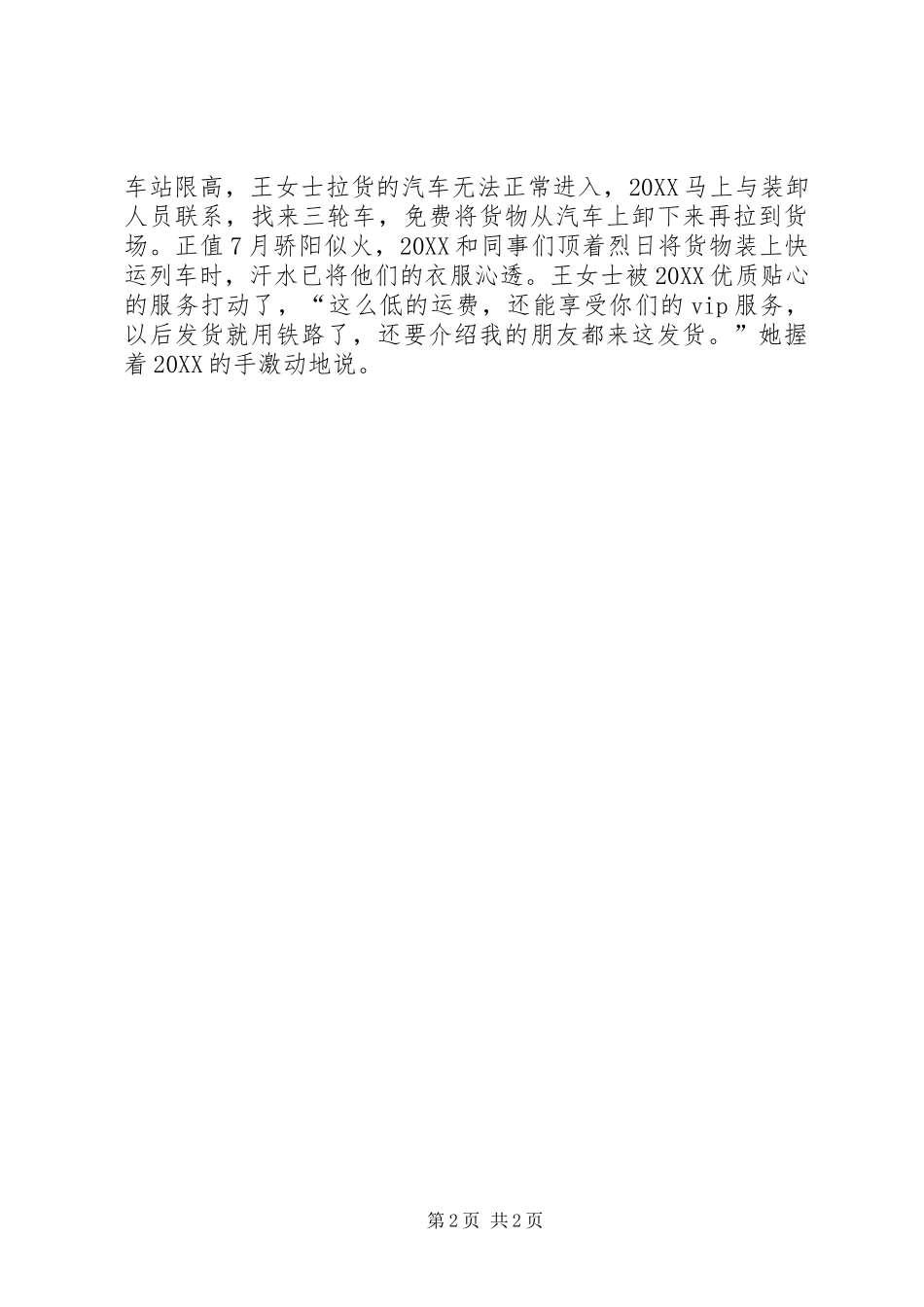 车站限高，王女士拉货的汽车无法正常进入，20XX马上与装卸人员联系，找来三轮车，免费将货物从汽车上卸下来再拉到货场。正值7月骄阳似火，20XX和同事们顶着烈日将货物装上快运列车时，汗水已将他们的衣服沁透。王女士被20XX优质贴心的服务打动了，“这么低的运费，还能享受你们的vip服务，以后发货就用铁路了，还要介绍我的朋友都来这发货。”她握着20XX的手激动地说。

第2页 共2页